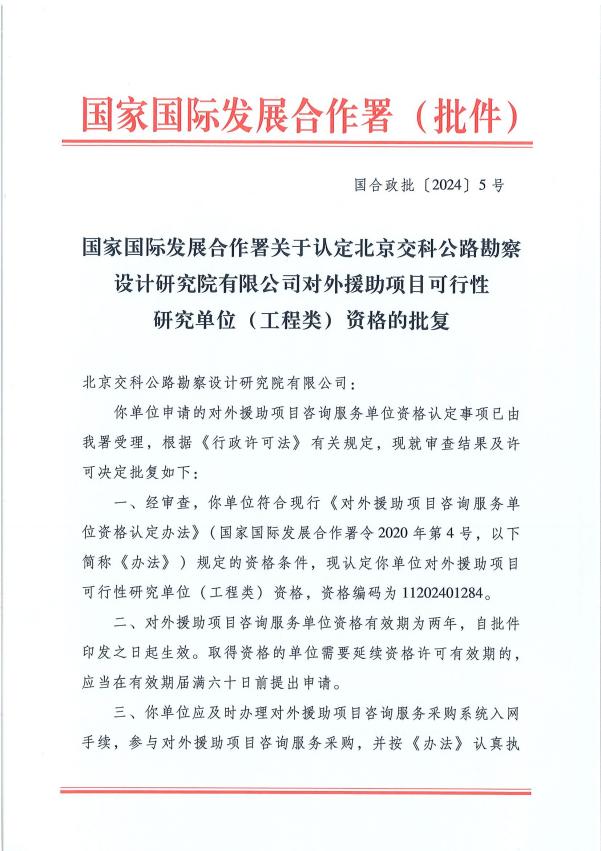 国家国际发展合作署（批件）

国合政批〔2024〕5号

国家国际发展合作署关于认定北京交科公路勘察设计研究院有限公司对外援助项目可行性研究单位（工程类）资格的批复

北京交科公路勘察设计研究院有限公司：

你单位申请的对外援助项目咨询服务单位资格认定事项已由我署受理，根据《行政许可法》有关规定，现就审查结果及许可决定批复如下：

一、经审查，你单位符合现行《对外援助项目咨询服务单位资格认定办法》（国家国际发展合作署令2020年第4号，以下简称《办法》）规定的资格条件，现认定你单位对外援助项目可行性研究单位（工程类）资格，资格编码为11202401284。

二、对外援助项目咨询服务单位资格有效期为两年，自批件印发之日起生效。取得资格的单位需要延续资格许可有效期的，应当在有效期届满六十日前提出申请。

三、你单位应及时办理对外援助项目咨询服务采购系统入网手续，参与对外援助项目咨询服务采购，并按《办法》认真执